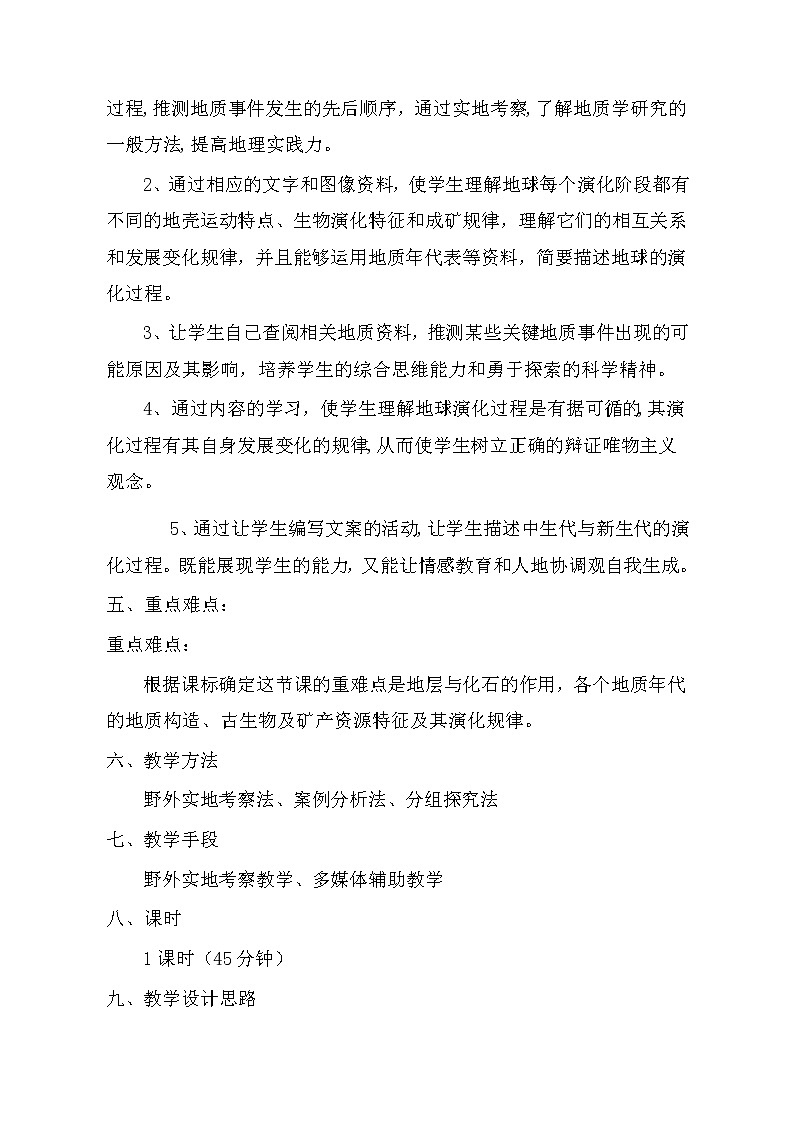 过程，推测地质事件发生的先后顺序，通过实地考察，了解地质学研究的一般方法，提高地理实践力。

2、通过相应的文字和图像资料，使学生理解地球每个演化阶段都有不同的地壳运动特点、生物演化特征和成矿规律，理解它们的相互关系和发展变化规律，并且能够运用地质年代表等资料，简要描述地球的演化过程。

3、让学生自己查阅相关地质资料，推测某些关键地质事件出现的可能原因及其影响，培养学生的综合思维能力和勇于探索的科学精神。

4、通过内容的学习，使学生理解地球演化过程是有据可循的，其演化过程有其自身发展变化的规律，从而使学生树立正确的辩证唯物主义观念。

5、通过让学生编写文案的活动，让学生描述中生代与新生代的演化过程。既能展现学生的能力，又能让情感教育和人地协调观自我生成。

五、重点难点：

重点难点：

根据课标确定这节课的重难点是地层与化石的作用，各个地质年代的地质构造、古生物及矿产资源特征及其演化规律。

六、教学方法

野外实地考察法、案例分析法、分组探究法

七、教学手段

野外实地考察教学、多媒体辅助教学

八、课时

1课时（45分钟）

九、教学设计思路